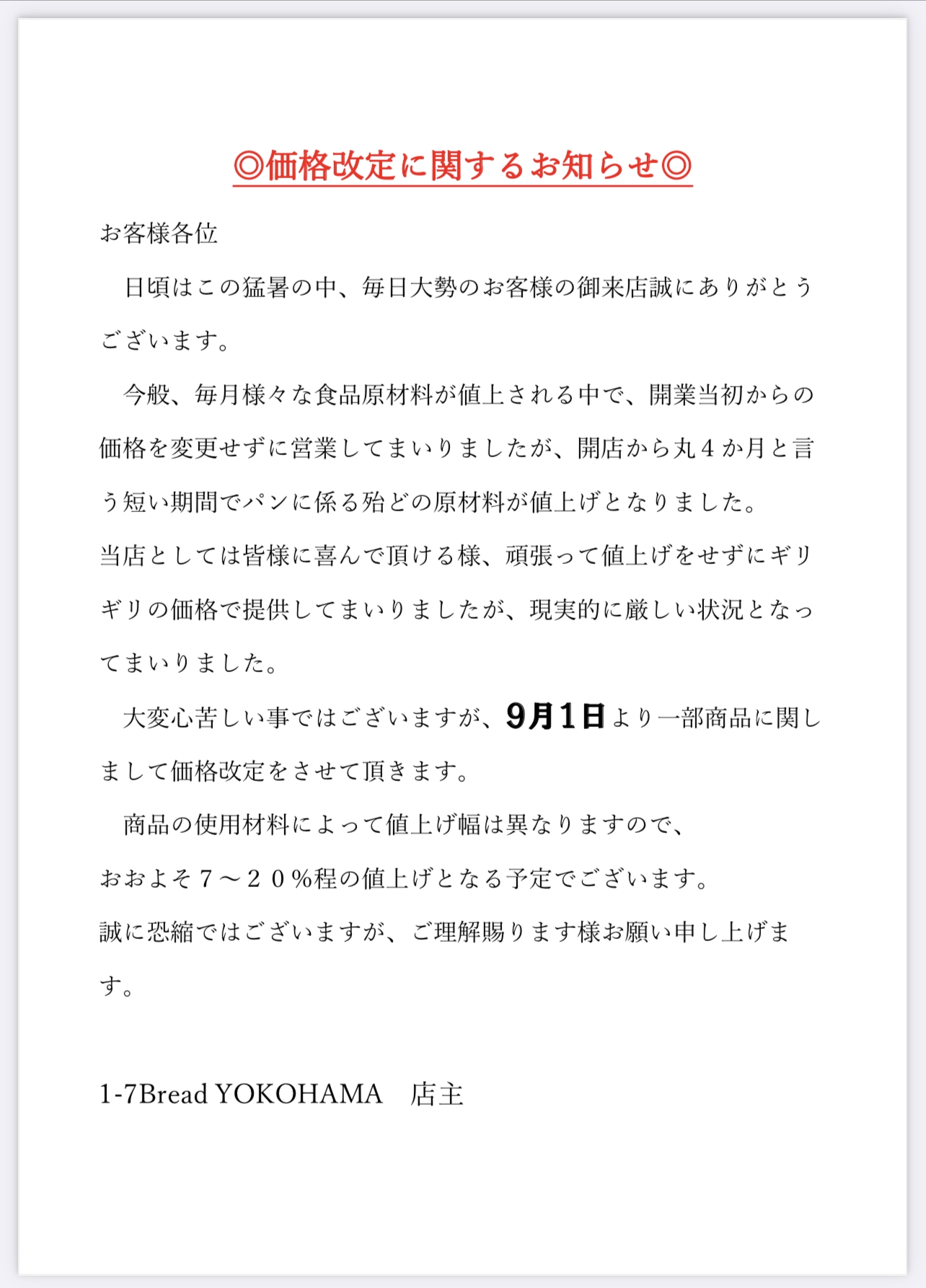 ◎価格改定に関するお知らせ◎

お客様各位

日頃はこの猛暑の中、毎日大勢のお客様の御来店誠にありがとうございます。

今般、毎月様々な食品原材料が値上される中で、開業当初からの価格を変更せずに営業してまいりましたが、開店から丸４か月と言う短い期間でパンに係る殆どの原材料が値上げとなりました。
当店としては皆様に喜んで頂ける様、頑張って値上げをせずにギリギリの価格で提供してまいりましたが、現実的に厳しい状況となってまいりました。

大変心苦しい事ではございますが、9月1日より一部商品に関しまして価格改定をさせて頂きます。

商品の使用材料によって値上げ幅は異なりますので、
おおよそ７～２０%程の値上げとなる予定でございます。
誠に恐縮ではございますが、ご理解賜ります様お願い申し上げます。

1-7Bread YOKOHAMA　店主